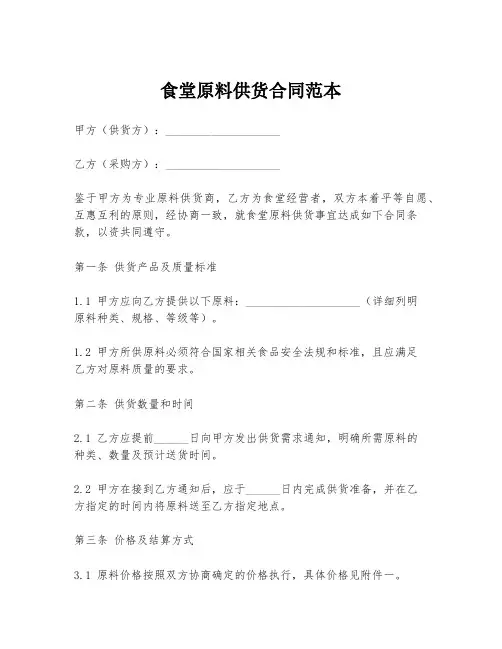 食堂原料供货合同范本

甲方（供货方）：____________________

乙方（采购方）：____________________

鉴于甲方为专业原料供货商，乙方为食堂经营者，双方本着平等自愿、互惠互利的原则，经协商一致，就食堂原料供货事宜达成如下合同条款，以资共同遵守。

第一条 供货产品及质量标准

1.1 甲方应向乙方提供以下原料：____________________（详细列明原料种类、规格、等级等）。

1.2 甲方所供原料必须符合国家相关食品安全法规和标准，且应满足乙方对原料质量的要求。

第二条 供货数量和时间

2.1 乙方应提前______日向甲方发出供货需求通知，明确所需原料的种类、数量及预计送货时间。

2.2 甲方在接到乙方通知后，应于______日内完成供货准备，并在乙方指定的时间内将原料送至乙方指定地点。

第三条 价格及结算方式

3.1 原料价格按照双方协商确定的价格执行，具体价格见附件一。